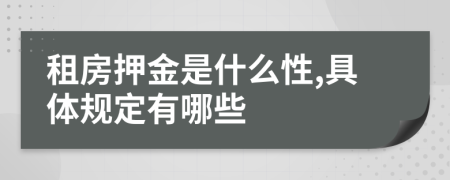 租房押金是什么性,具体规定有哪些